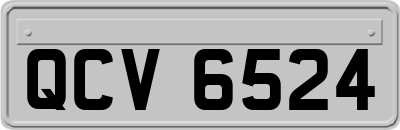 QCV 6524